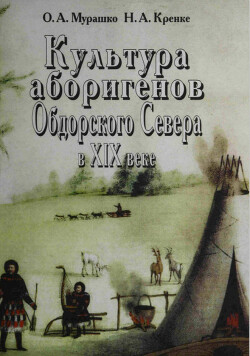 О. А. Мурашко Н. А. Кренке

Культура аборигенов Обдорского Севера в XIX веке